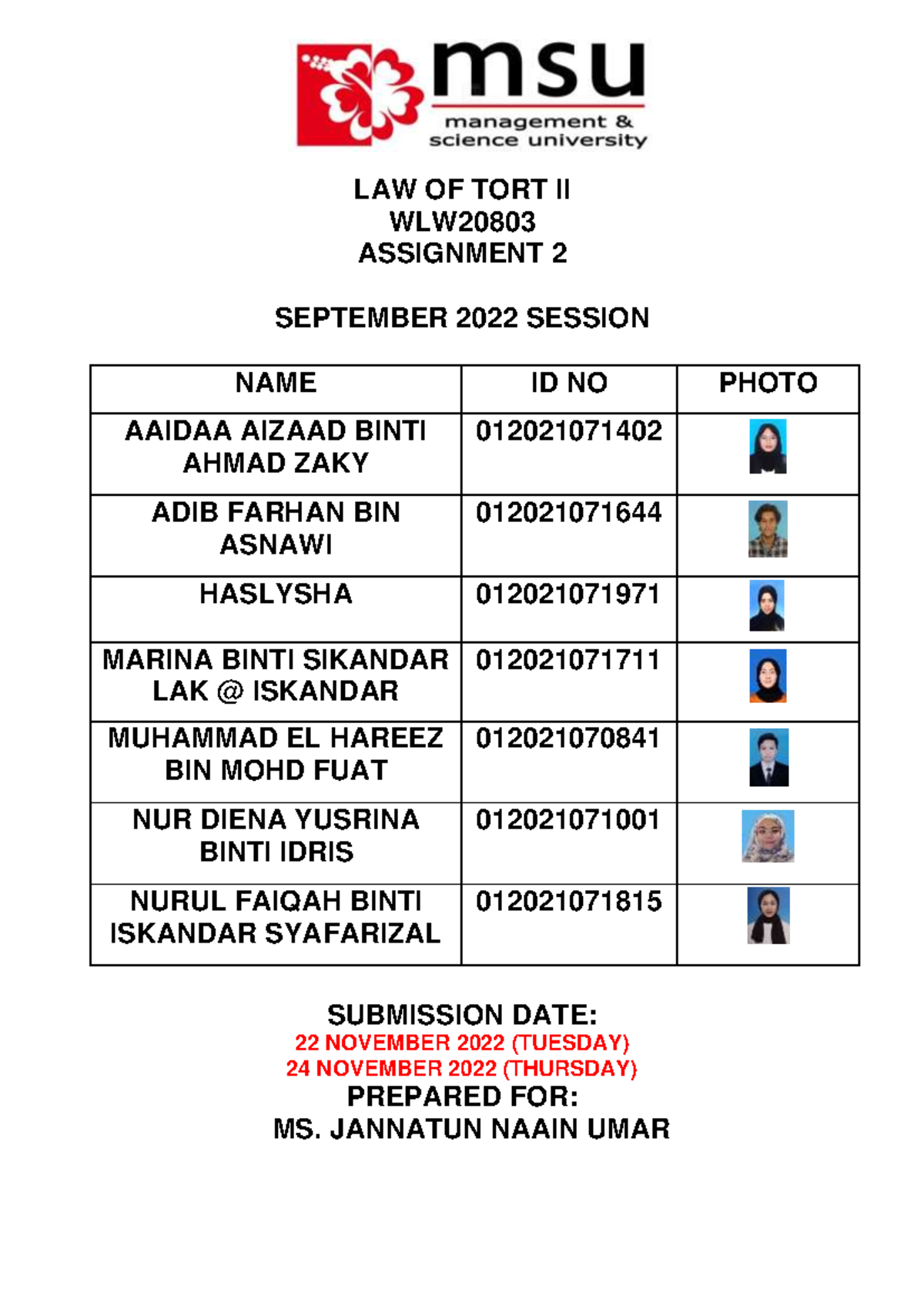 msu
management & science university

LAW OF TORT II
WLW20803
ASSIGNMENT 2

SEPTEMBER 2022 SESSION

| NAME | ID NO | PHOTO |
|---|---|---|
| AAIDAA AIZAAD BINTI AHMAD ZAKY | 012021071402 | |
| ADIB FARHAN BIN ASNAWI | 012021071644 | |
| HASLYSHA | 012021071971 | |
| MARINA BINTI SIKANDAR LAK @ ISKANDAR | 012021071711 | |
| MUHAMMAD EL HAREEZ BIN MOHD FUAT | 012021070841 | |
| NUR DIENA YUSRINA BINTI IDRIS | 012021071001 | |
| NURUL FAIQAH BINTI ISKANDAR SYAFARIZAL | 012021071815 | |

SUBMISSION DATE:
22 NOVEMBER 2022 (TUESDAY)
24 NOVEMBER 2022 (THURSDAY)
PREPARED FOR:
MS. JANNATUN NAAIN UMAR